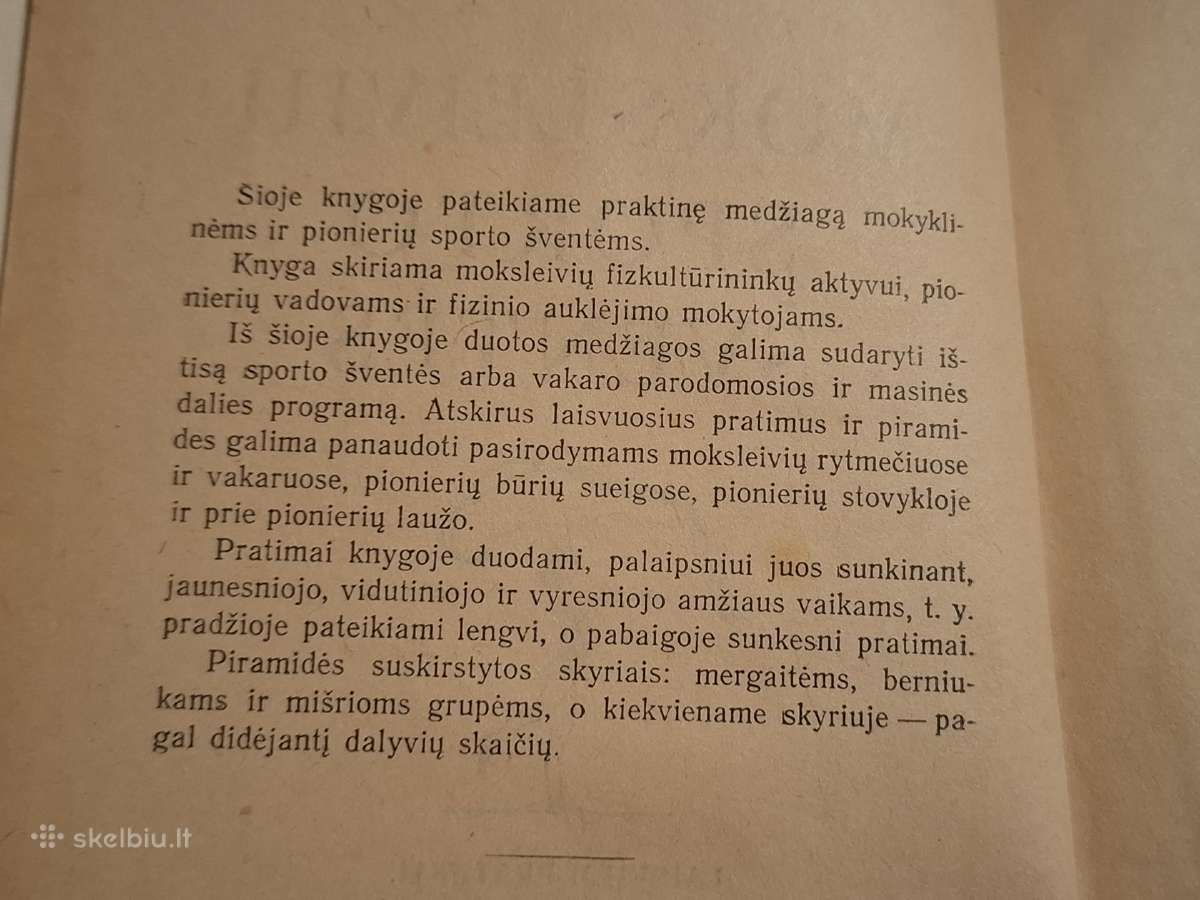 Šioje knygoje pateikiame praktinę medžiagą mokyklinėms ir pionierių sporto šventėms.

Knyga skiriama moksleivių fizkultūrininkų aktyvui, pionierių vadovams ir fizinio auklėjimo mokytojams.

Iš šioje knygoje duotos medžiagos galima sudaryti ištisą sporto šventės arba vakaro parodomosios ir masinės dalies programą. Atskirus laisvuosius pratimus ir piramides galima panaudoti pasirodymams moksleivių rytmečiuose ir vakaruose, pionierių būrių sueigose, pionierių stovykloje ir prie pionierių laužo.

Pratimai knygoje duodami, palaipsniui juos sunkinant, jaunesniojo, vidutiniojo ir vyresniojo amžiaus vaikams, t. y. pradžioje pateikiami lengvi, o pabaigoje sunkesni pratimai.

Piramidės suskirstytos skyriais: mergaitėms, berniukams ir mišrioms grupėms, o kiekviename skyriuje — pagal didėjantį dalyvių skaičių.

skelbiu.lt